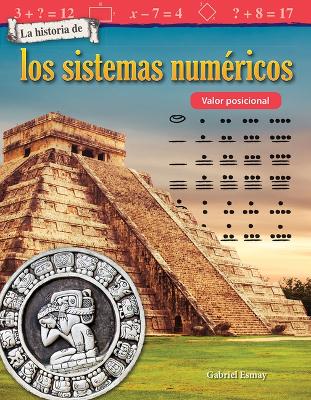 $3 + ? = 12$ $x - 7 = 4$ $? + 8 = 17$

La historia de

los sistemas numéricos

Valor posicional

Gabriel Esmay